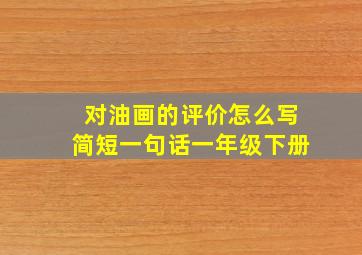 对油画的评价怎么写
简短一句话一年级下册